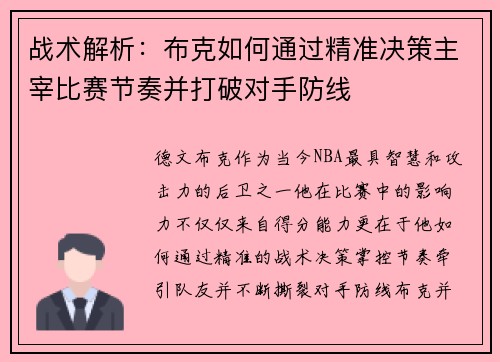 战术解析：布克如何通过精准决策主宰比赛节奏并打破对手防线

德文布克作为当今NBA最具智慧和攻击力的后卫之一他在比赛中的影响力不仅仅来自得分能力更在于他如何通过精准的战术决策掌控节奏牵引队友并不断撕裂对手防线布克并